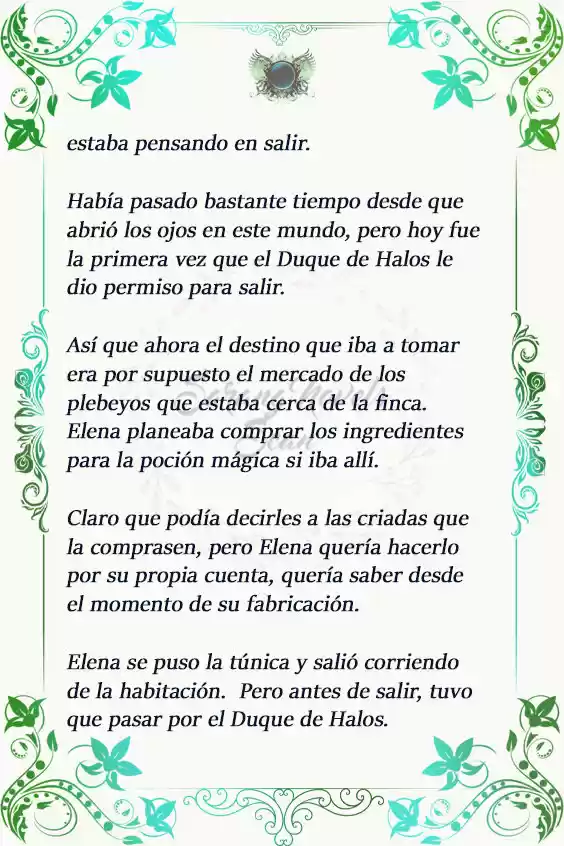 estaba pensando en salir.

Había pasado bastante tiempo desde que abrió los ojos en este mundo, pero hoy fue la primera vez que el Duque de Halos le dio permiso para salir.

Así que ahora el destino que iba a tomar era por supuesto el mercado de los plebeyos que estaba cerca de la finca. Elena planeaba comprar los ingredientes para la poción mágica si iba allí.

Claro que podía decirles a las criadas que la comprasen, pero Elena quería hacerlo por su propia cuenta, quería saber desde el momento de su fabricación.

Elena se puso la túnica y salió corriendo de la habitación. Pero antes de salir, tuvo que pasar por el Duque de Halos.